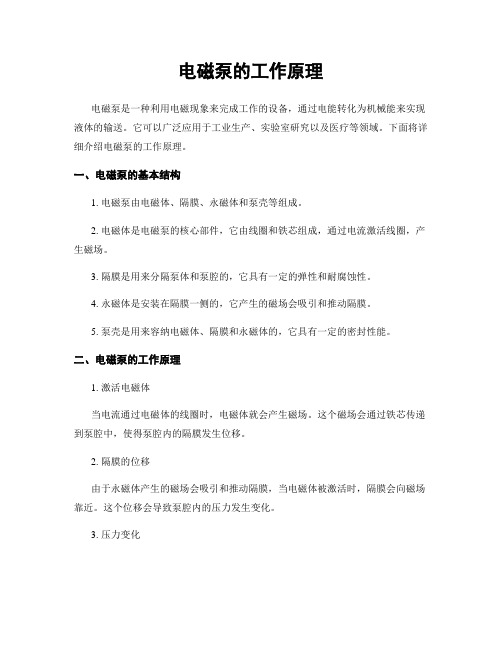 电磁泵的工作原理

电磁泵是一种利用电磁现象来完成工作的设备，通过电能转化为机械能来实现液体的输送。它可以广泛应用于工业生产、实验室研究以及医疗等领域。下面将详细介绍电磁泵的工作原理。

一、电磁泵的基本结构

1. 电磁泵由电磁体、隔膜、永磁体和泵壳等组成。

2. 电磁体是电磁泵的核心部件，它由线圈和铁芯组成，通过电流激活线圈，产生磁场。

3. 隔膜是用来分隔泵体和泵腔的，它具有一定的弹性和耐腐蚀性。

4. 永磁体是安装在隔膜一侧的，它产生的磁场会吸引和推动隔膜。

5. 泵壳是用来容纳电磁体、隔膜和永磁体的，它具有一定的密封性能。

二、电磁泵的工作原理

1. 激活电磁体

当电流通过电磁体的线圈时，电磁体就会产生磁场。这个磁场会通过铁芯传递到泵腔中，使得泵腔内的隔膜发生位移。

2. 隔膜的位移

由于永磁体产生的磁场会吸引和推动隔膜，当电磁体被激活时，隔膜会向磁场靠近。这个位移会导致泵腔内的压力发生变化。

3. 压力变化